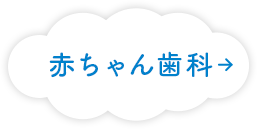 赤ちゃん歯科→